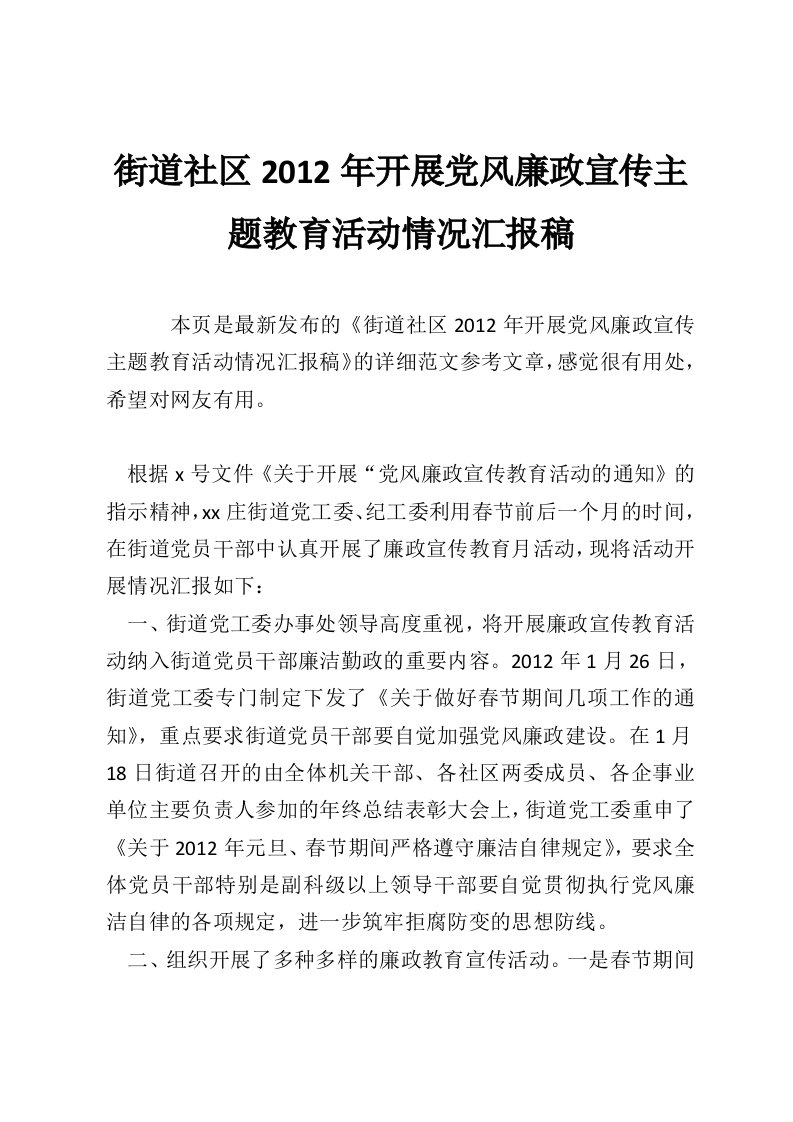 街道社区 2012 年开展党风廉政宣传主题教育活动情况汇报稿

本页是最新发布的《街道社区 2012 年开展党风廉政宣传主题教育活动情况汇报稿》的详细范文参考文章，感觉很有用处，希望对网友有用。

根据 x 号文件《关于开展“党风廉政宣传教育活动的通知》的指示精神，xx 庄街道党工委、纪工委利用春节前后一个月的时间，在街道党员干部中认真开展了廉政宣传教育月活动，现将活动开展情况汇报如下：

一、街道党工委办事处领导高度重视，将开展廉政宣传教育活动纳入街道党员干部廉洁勤政的重要内容。2012 年 1 月 26 日，街道党工委专门制定下发了《关于做好春节期间几项工作的通知》，重点要求街道党员干部要自觉加强党风廉政建设。在 1 月 18 日街道召开的由全体机关干部、各社区两委成员、各企事业单位主要负责人参加的年终总结表彰大会上，街道党工委重申了《关于 2012 年元旦、春节期间严格遵守廉洁自律规定》，要求全体党员干部特别是副科级以上领导干部要自觉贯彻执行党风廉洁自律的各项规定，进一步筑牢拒腐防变的思想防线。

二、组织开展了多种多样的廉政教育宣传活动。一是春节期间